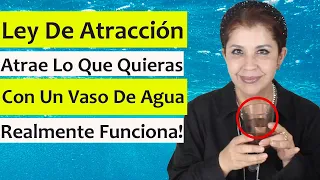 Ley De Atracción

Atrae Lo Que Quieras

Con Un Vaso De Agua

Realmente Funciona!